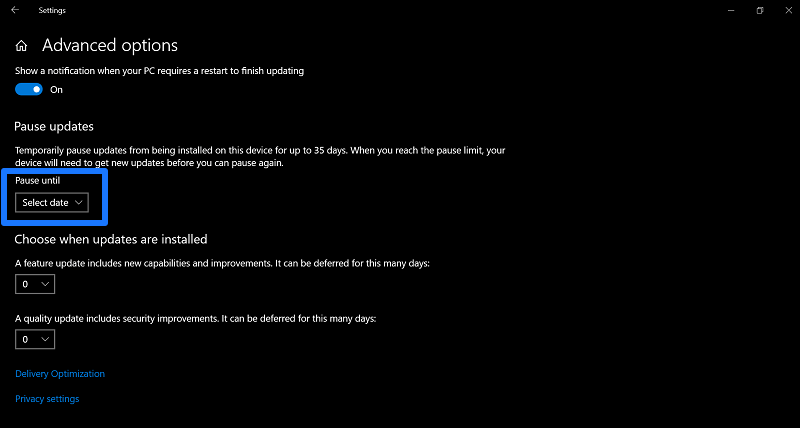 Settings

Advanced options

Show a notification when your PC requires a restart to finish updating

On

Pause updates

Temporarily pause updates from being installed on this device for up to 35 days. When you reach the pause limit, your device will need to get new updates before you can pause again.

Pause until

Select date

Choose when updates are installed

A feature update includes new capabilities and improvements. It can be deferred for this many days:

0

A quality update includes security improvements. It can be deferred for this many days:

0

Delivery Optimization

Privacy settings